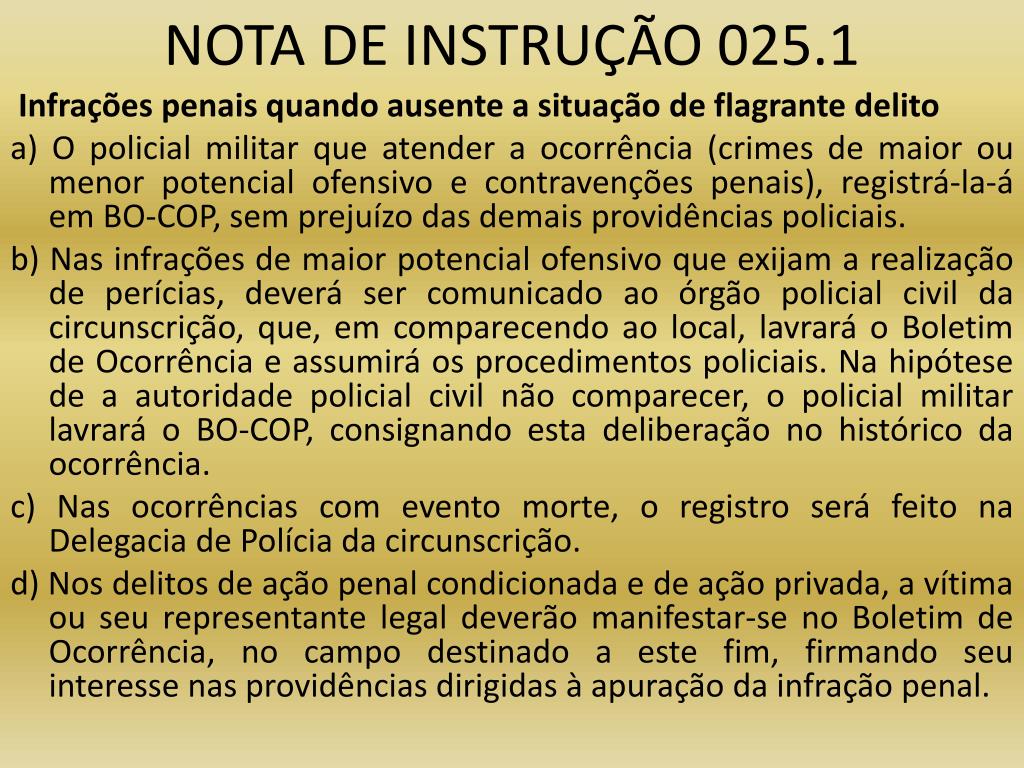 NOTA DE INSTRUÇÃO 025.1

Infrações penais quando ausente a situação de flagrante delito

a) O policial militar que atender a ocorrência (crimes de maior ou menor potencial ofensivo e contravenções penais), registrá-la-á em BO-COP, sem prejuízo das demais providências policiais.

b) Nas infrações de maior potencial ofensivo que exijam a realização de perícias, deverá ser comunicado ao órgão policial civil da circunscrição, que, em comparecendo ao local, lavrará o Boletim de Ocorrência e assumirá os procedimentos policiais. Na hipótese de a autoridade policial civil não comparecer, o policial militar lavrará o BO-COP, consignando esta deliberação no histórico da ocorrência.

c) Nas ocorrências com evento morte, o registro será feito na Delegacia de Polícia da circunscrição.

d) Nos delitos de ação penal condicionada e de ação privada, a vítima ou seu representante legal deverão manifestar-se no Boletim de Ocorrência, no campo destinado a este fim, firmando seu interesse nas providências dirigidas à apuração da infração penal.